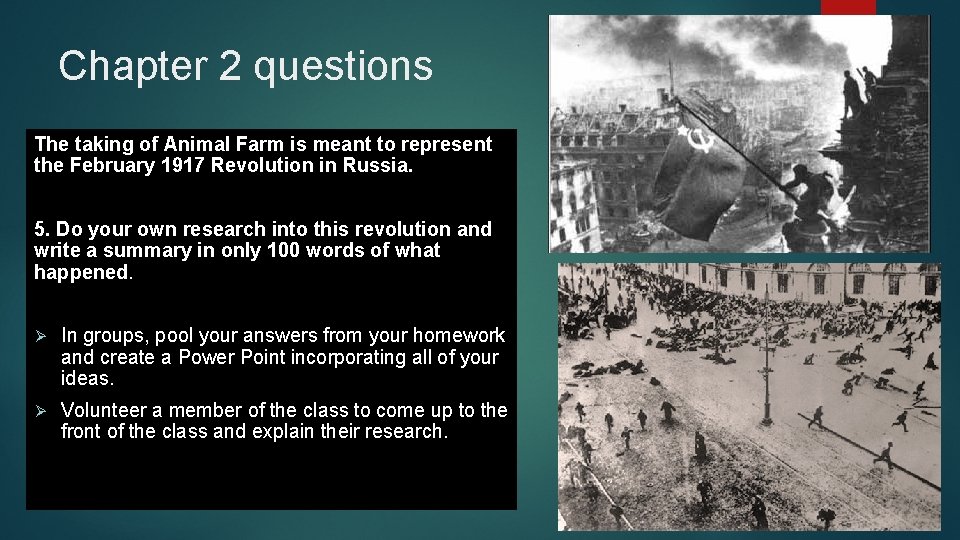 Chapter 2 questions

The taking of Animal Farm is meant to represent the February 1917 Revolution in Russia.

5. Do your own research into this revolution and write a summary in only 100 words of what happened.

➢ In groups, pool your answers from your homework and create a Power Point incorporating all of your ideas.

➢ Volunteer a member of the class to come up to the front of the class and explain their research.